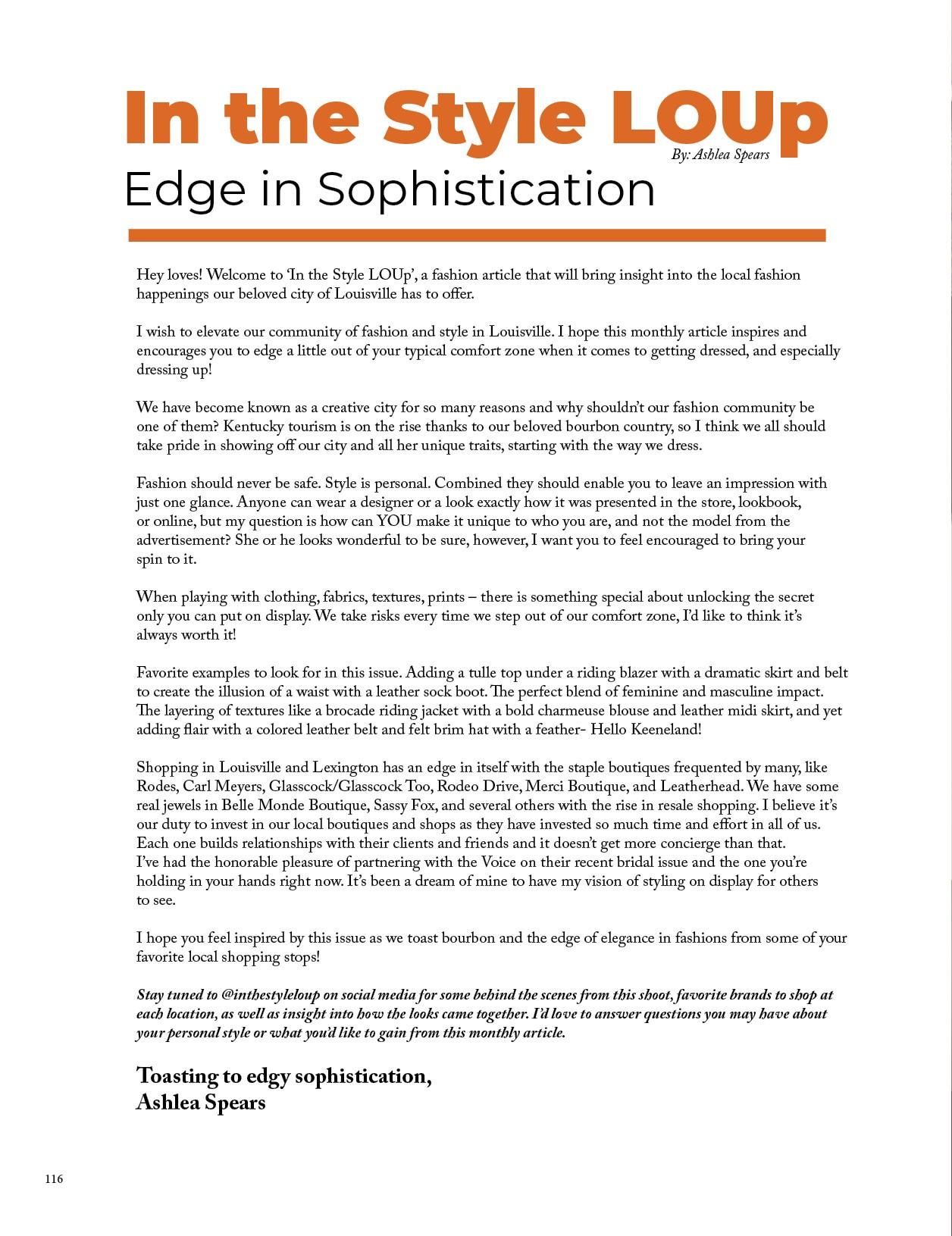 In the Style LOUp

By: Ashlea Spears

Edge in Sophistication

Hey loves! Welcome to 'In the Style LOUp', a fashion article that will bring insight into the local fashion happenings our beloved city of Louisville has to offer.

I wish to elevate our community of fashion and style in Louisville. I hope this monthly article inspires and encourages you to edge a little out of your typical comfort zone when it comes to getting dressed, and especially dressing up!

We have become known as a creative city for so many reasons and why shouldn't our fashion community be one of them? Kentucky tourism is on the rise thanks to our beloved bourbon country, so I think we all should take pride in showing off our city and all her unique traits, starting with the way we dress.

Fashion should never be safe. Style is personal. Combined they should enable you to leave an impression with just one glance. Anyone can wear a designer or a look exactly how it was presented in the store, lookbook, or online, but my question is how can YOU make it unique to who you are, and not the model from the advertisement? She or he looks wonderful to be sure, however, I want you to feel encouraged to bring your spin to it.

When playing with clothing, fabrics, textures, prints – there is something special about unlocking the secret only you can put on display. We take risks every time we step out of our comfort zone, I'd like to think it's always worth it!

Favorite examples to look for in this issue. Adding a tulle top under a riding blazer with a dramatic skirt and belt to create the illusion of a waist with a leather sock boot. The perfect blend of feminine and masculine impact. The layering of textures like a brocade riding jacket with a bold charmeuse blouse and leather midi skirt, and yet adding flair with a colored leather belt and felt brim hat with a feather- Hello Keeneland!

Shopping in Louisville and Lexington has an edge in itself with the staple boutiques frequented by many, like Rodes, Carl Meyers, Glasscock/Glasscock Too, Rodeo Drive, Merci Boutique, and Leatherhead. We have some real jewels in Belle Monde Boutique, Sassy Fox, and several others with the rise in resale shopping. I believe it's our duty to invest in our local boutiques and shops as they have invested so much time and effort in all of us. Each one builds relationships with their clients and friends and it doesn't get more concierge than that. I've had the honorable pleasure of partnering with the Voice on their recent bridal issue and the one you're holding in your hands right now. It's been a dream of mine to have my vision of styling on display for others to see.

I hope you feel inspired by this issue as we toast bourbon and the edge of elegance in fashions from some of your favorite local shopping stops!

Stay tuned to @inthestyleloup on social media for some behind the scenes from this shoot, favorite brands to shop at each location, as well as insight into how the looks came together. I'd love to answer questions you may have about your personal style or what you'd like to gain from this monthly article.

Toasting to edgy sophistication,
Ashlea Spears

116